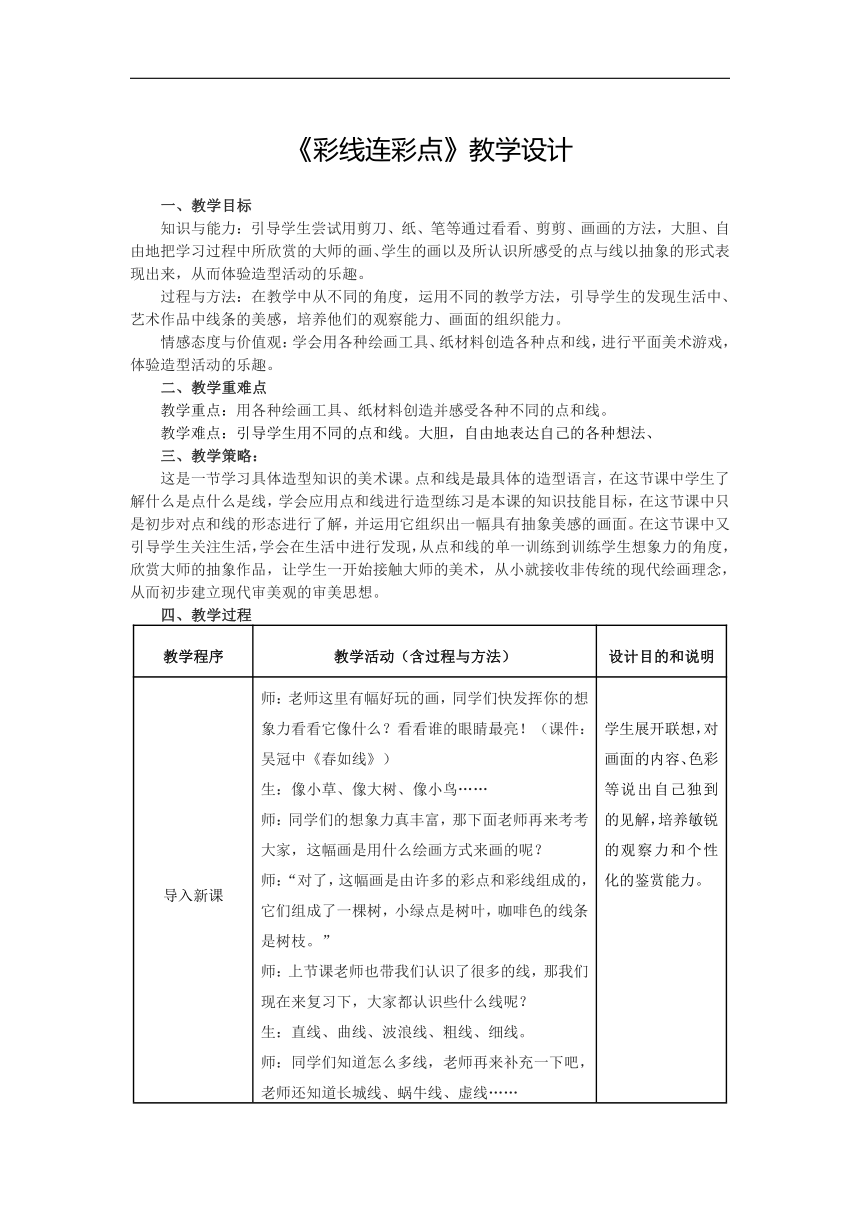 《彩线连彩点》教学设计

一、教学目标

知识与能力：引导学生尝试用剪刀、纸、笔等通过看看、剪剪、画画的方法，大胆、自由地把学习过程中所欣赏的大师的画、学生的画以及所认识所感受的点与线以抽象的形式表现出来，从而体验造型活动的乐趣。

过程与方法：在教学中从不同的角度，运用不同的教学方法，引导学生的发现生活中、艺术作品中线条的美感，培养他们的观察能力、画面的组织能力。

情感态度与价值观：学会用各种绘画工具、纸材料创造各种点和线，进行平面美术游戏，体验造型活动的乐趣。

二、教学重难点

教学重点：用各种绘画工具、纸材料创造并感受各种不同的点和线。

教学难点：引导学生用不同的点和线。大胆，自由地表达自己的各种想法、

三、教学策略：

这是一节学习具体造型知识的美术课。点和线是最具体的造型语言，在这节课中学生了解什么是点什么是线，学会应用点和线进行造型练习是本课的知识技能目标，在这节课中只是初步对点和线的形态进行了解，并运用它组织出一幅具有抽象美感的画面。在这节课中又引导学生关注生活，学会在生活中进行发现，从点和线的单一训练到训练学生想象力的角度，欣赏大师的抽象作品，让学生一开始接触大师的美术，从小就接收非传统的现代绘画理念，从而初步建立现代审美观的审美思想。

四、教学过程

| 教学程序 | 教学活动（含过程与方法） | 设计目的和说明 |
|---|---|---|
| 导入新课 | 师：老师这里有幅好玩的画，同学们快发挥你的想象力看看它像什么？看看谁的眼睛最亮！（课件：吴冠中《春如线》）<br>生：像小草、像大树、像小鸟……<br>师：同学们的想象力真丰富，那下面老师再来考考大家，这幅画是用什么绘画方式来画的呢？<br>师：“对了，这幅画是由许多的彩点和彩线组成的，它们组成了一棵树，小绿点是树叶，咖啡色的线条是树枝。”<br>师：上节课老师也带我们认识了很多的线，那我们现在来复习下，大家都认识些什么线呢？<br>生：直线、曲线、波浪线、粗线、细线。<br>师：同学们知道怎么多线，老师再来补充一下吧，老师还知道长城线、蜗牛线、虚线…… | 学生展开联想，对画面的内容、色彩等说出自己独到的见解，培养敏锐的观察力和个性化的鉴赏能力。 |